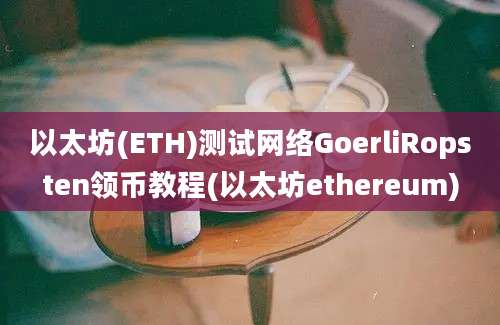 以太坊(ETH)测试网络GoerliRopsten领币教程(以太坊ethereum)